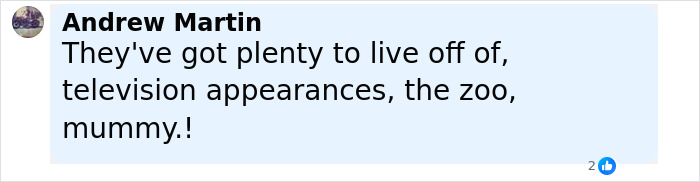 Andrew Martin
They've got plenty to live off of, television appearances, the zoo, mummy.!

2